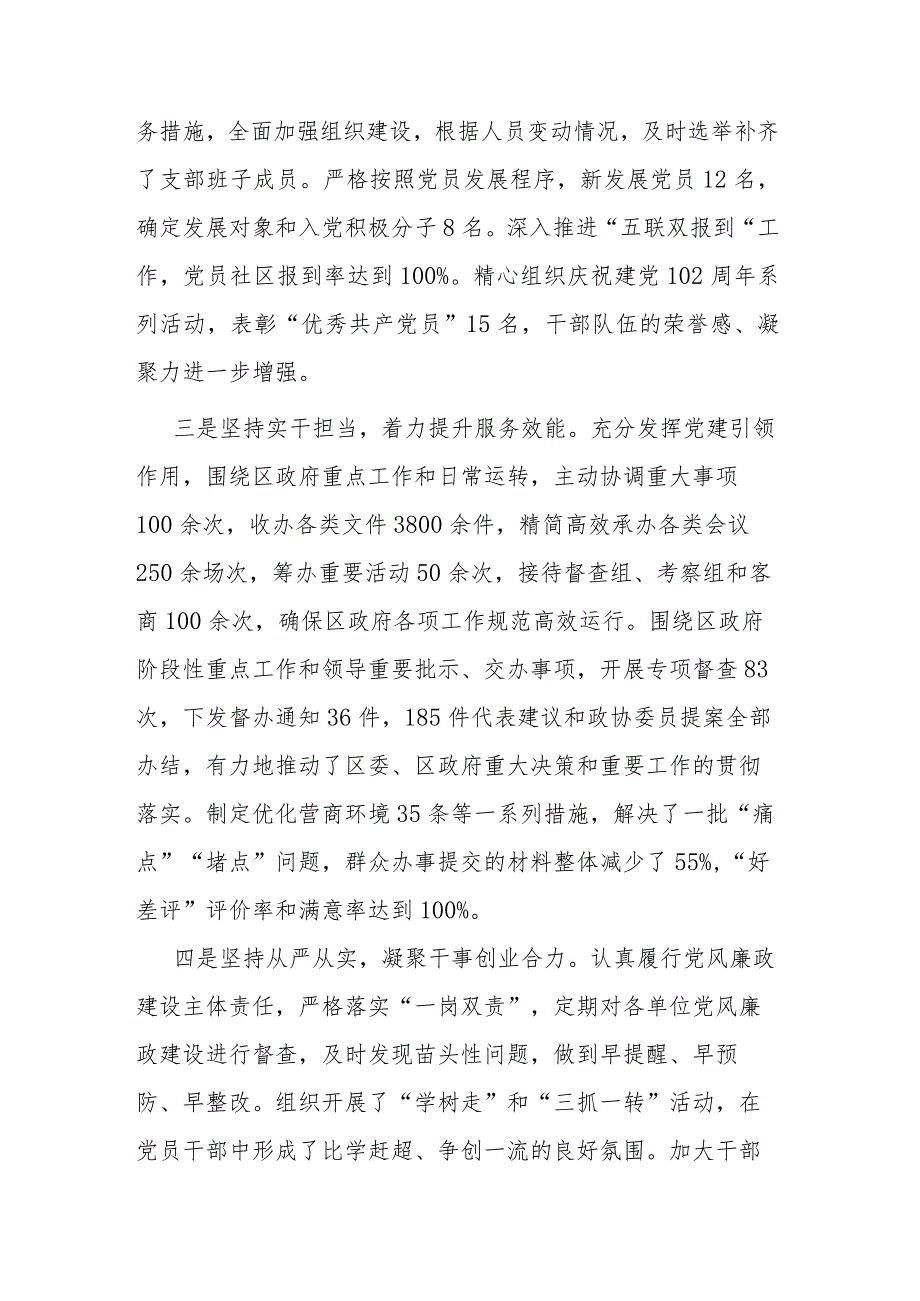 务措施，全面加强组织建设，根据人员变动情况，及时选举补齐了支部班子成员。严格按照党员发展程序，新发展党员12名，确定发展对象和入党积极分子8名。深入推进“五联双报到“工作，党员社区报到率达到100%。精心组织庆祝建党102周年系列活动，表彰“优秀共产党员”15名，干部队伍的荣誉感、凝聚力进一步增强。

三是坚持实干担当，着力提升服务效能。充分发挥党建引领作用，围绕区政府重点工作和日常运转，主动协调重大事项100余次，收办各类文件3800余件，精简高效承办各类会议250余场次，筹办重要活动50余次，接待督查组、考察组和客商100余次，确保区政府各项工作规范高效运行。围绕区政府阶段性重点工作和领导重要批示、交办事项，开展专项督查83次，下发督办通知36件，185件代表建议和政协委员提案全部办结，有力地推动了区委、区政府重大决策和重要工作的贯彻落实。制定优化营商环境35条等一系列措施，解决了一批“痛点”“堵点”问题，群众办事提交的材料整体减少了55%,“好差评”评价率和满意率达到100%。

四是坚持从严从实，凝聚干事创业合力。认真履行党风廉政建设主体责任，严格落实“一岗双责”，定期对各单位党风廉政建设进行督查，及时发现苗头性问题，做到早提醒、早预防、早整改。组织开展了“学树走”和“三抓一转”活动，在党员干部中形成了比学赶超、争创一流的良好氛围。加大干部